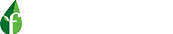 f